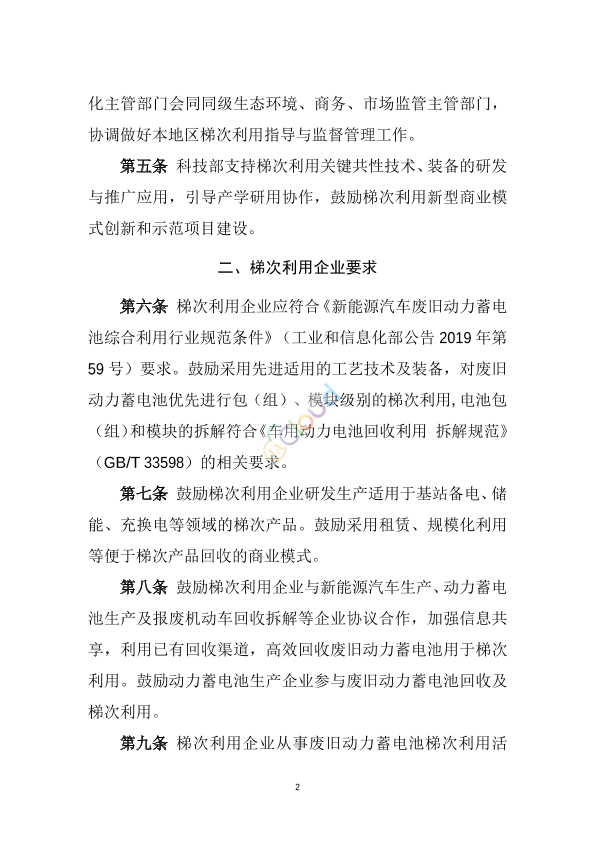 化主管部门会同同级生态环境、商务、市场监管主管部门，协调做好本地区梯次利用指导与监督管理工作。

第五条 科技部支持梯次利用关键共性技术、装备的研发与推广应用，引导产学研用协作，鼓励梯次利用新型商业模式创新和示范项目建设。

二、梯次利用企业要求

第六条 梯次利用企业应符合《新能源汽车废旧动力蓄电池综合利用行业规范条件》（工业和信息化部公告 2019 年第 59 号）要求。鼓励采用先进适用的工艺技术及装备，对废旧动力蓄电池优先进行包（组）、模块级别的梯次利用，电池包（组）和模块的拆解符合《车用动力电池回收利用 拆解规范》（GB/T 33598）的相关要求。

第七条 鼓励梯次利用企业研发生产适用于基站备电、储能、充换电等领域的梯次产品。鼓励采用租赁、规模化利用等便于梯次产品回收的商业模式。

第八条 鼓励梯次利用企业与新能源汽车生产、动力蓄电池生产及报废机动车回收拆解等企业协议合作，加强信息共享，利用已有回收渠道，高效回收废旧动力蓄电池用于梯次利用。鼓励动力蓄电池生产企业参与废旧动力蓄电池回收及梯次利用。

第九条 梯次利用企业从事废旧动力蓄电池梯次利用活

2